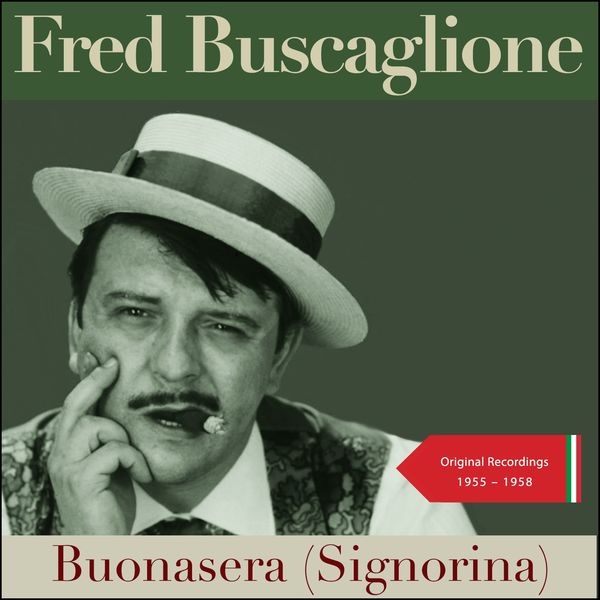 Fred Buscaglione

Original Recordings
1955 – 1958

Buonasera (Signorina)